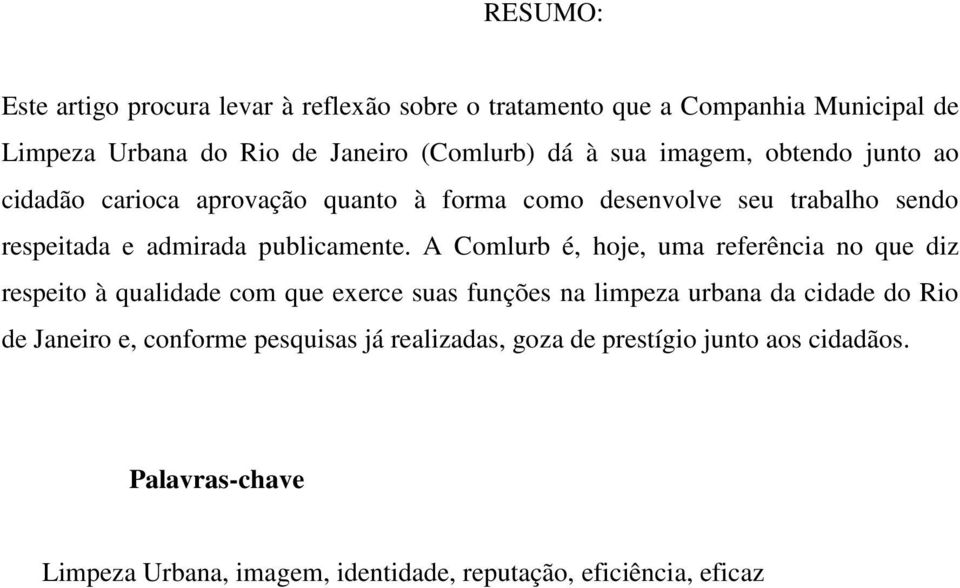 RESUMO:

Este artigo procura levar à reflexão sobre o tratamento que a Companhia Municipal de Limpeza Urbana do Rio de Janeiro (Comlurb) dá à sua imagem, obtendo junto ao cidadão carioca aprovação quanto à forma como desenvolve seu trabalho sendo respeitada e admirada publicamente. A Comlurb é, hoje, uma referência no que diz respeito à qualidade com que exerce suas funções na limpeza urbana da cidade do Rio de Janeiro e, conforme pesquisas já realizadas, goza de prestígio junto aos cidadãos.

Palavras-chave

Limpeza Urbana, imagem, identidade, reputação, eficiência, eficaz